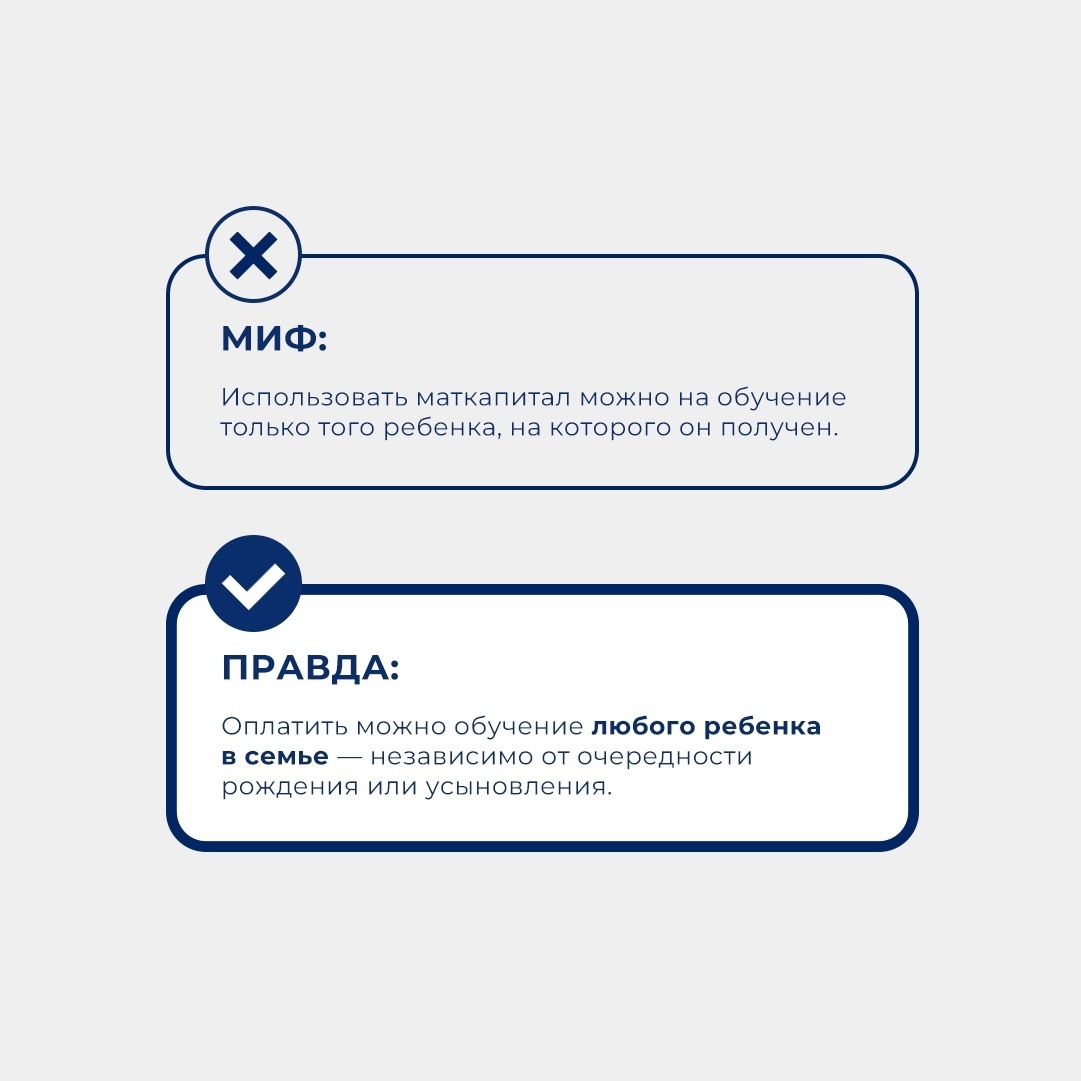 МИФ:

Использовать маткапитал можно на обучение только того ребенка, на которого он получен.

ПРАВДА:

Оплатить можно обучение любого ребенка в семье — независимо от очередности рождения или усыновления.